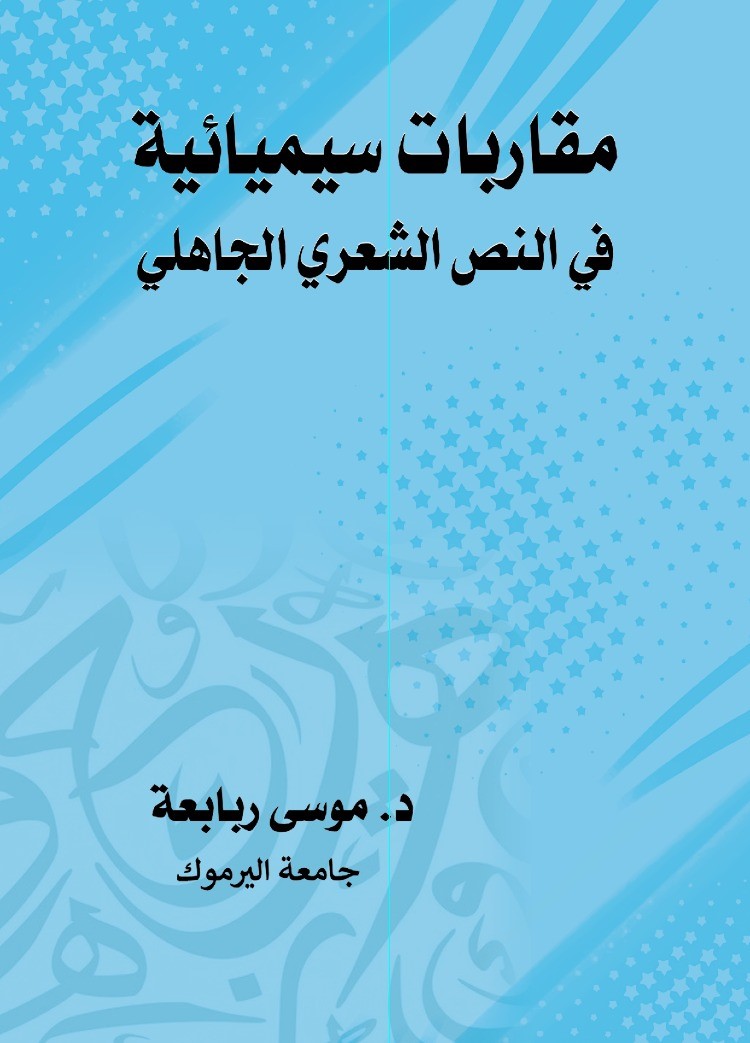 مقاربات سيميائية
في النص الشعري الجاهلي

د. موسى ربابعة
جامعة اليرموك